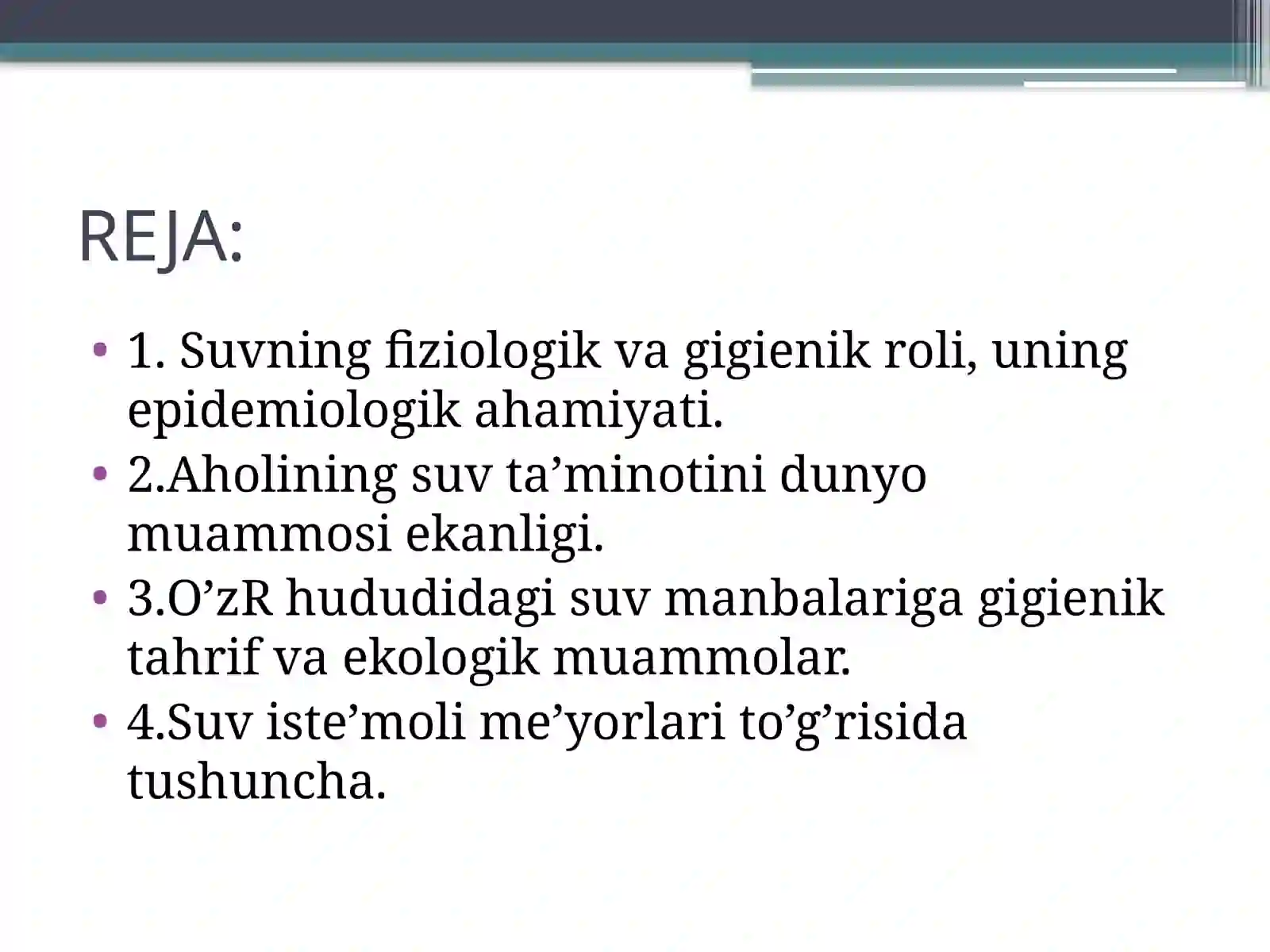 REJA:

• 1. Suvning fiziologik va gigienik roli, uning epidemiologik ahamiyati.
• 2.Aholining suv ta’minotini dunyo muammosi ekanligi.
• 3.O’zR hududidagi suv manbalariga gigienik tahrif va ekologik muammolar.
• 4.Suv iste’moli me’yorlari to’g’risida tushuncha.